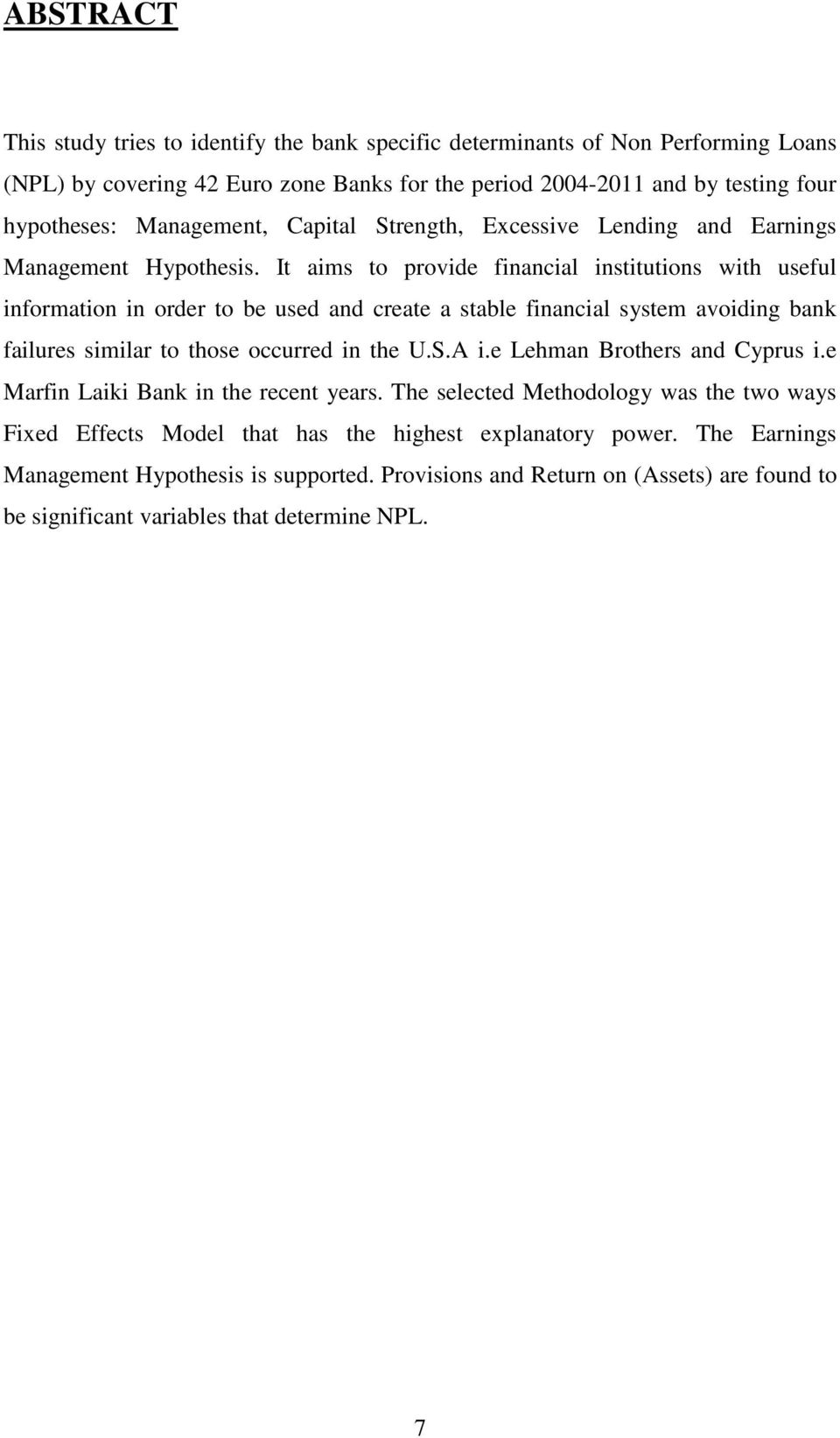 ABSTRACT

This study tries to identify the bank specific determinants of Non Performing Loans (NPL) by covering 42 Euro zone Banks for the period 2004-2011 and by testing four hypotheses: Management, Capital Strength, Excessive Lending and Earnings Management Hypothesis. It aims to provide financial institutions with useful information in order to be used and create a stable financial system avoiding bank failures similar to those occurred in the U.S.A i.e Lehman Brothers and Cyprus i.e Marfin Laiki Bank in the recent years. The selected Methodology was the two ways Fixed Effects Model that has the highest explanatory power. The Earnings Management Hypothesis is supported. Provisions and Return on (Assets) are found to be significant variables that determine NPL.

7